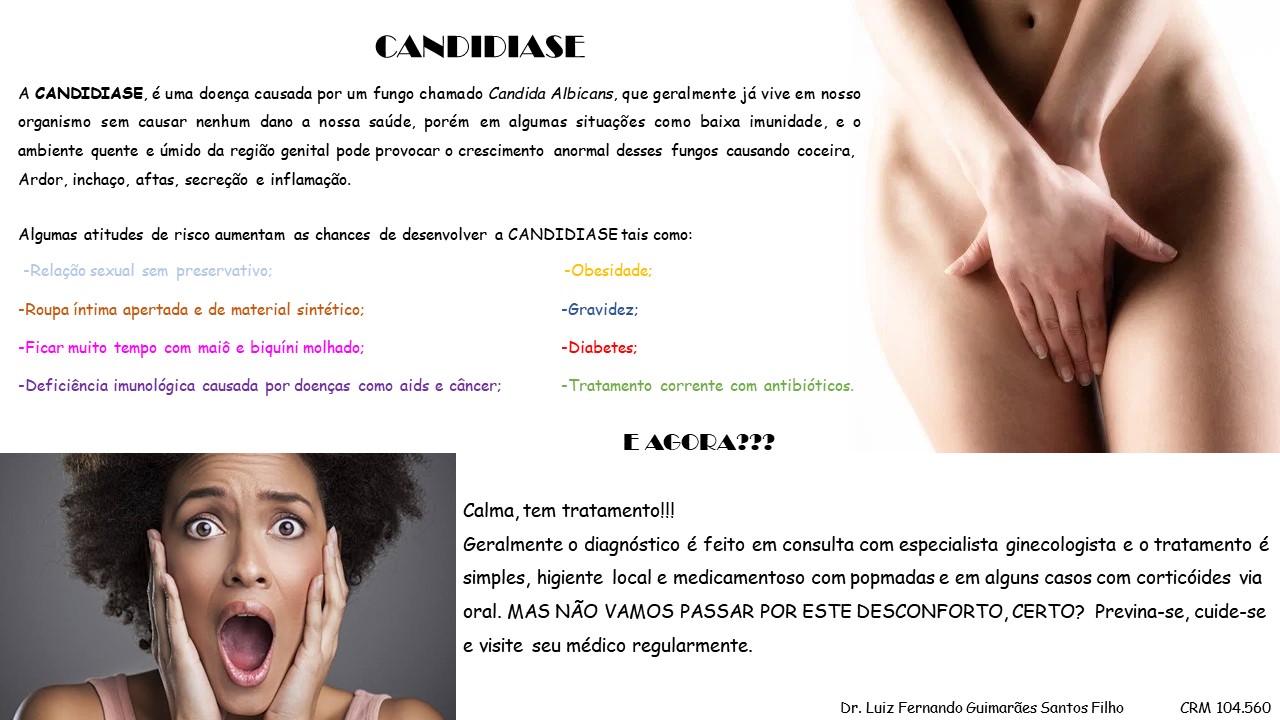 CANDIDIASE

A CANDIDIASE, é uma doença causada por um fungo chamado Candida Albicans, que geralmente já vive em nosso organismo sem causar nenhum dano a nossa saúde, porém em algumas situações como baixa imunidade, e o ambiente quente e úmido da região genital pode provocar o crescimento anormal desses fungos causando coceira, Ardor, inchaço, aftas, secreção e inflamação.

Algumas atitudes de risco aumentam as chances de desenvolver a CANDIDIASE tais como:

-Relação sexual sem preservativo;

-Roupa íntima apertada e de material sintético;

-Ficar muito tempo com maiô e biquíni molhado;

-Deficiência imunológica causada por doenças como aids e câncer;

-Obesidade;

-Gravidez;

-Diabetes;

-Tratamento corrente com antibióticos.

E AGORA???

Calma, tem tratamento!!!
Geralmente o diagnóstico é feito em consulta com especialista ginecologista e o tratamento é simples, higiente local e medicamentoso com popmadas e em alguns casos com corticóides via oral. MAS NÃO VAMOS PASSAR POR ESTE DESCONFORTO, CERTO? Previna-se, cuide-se e visite seu médico regularmente.

Dr. Luiz Fernando Guimarães Santos Filho CRM 104.560